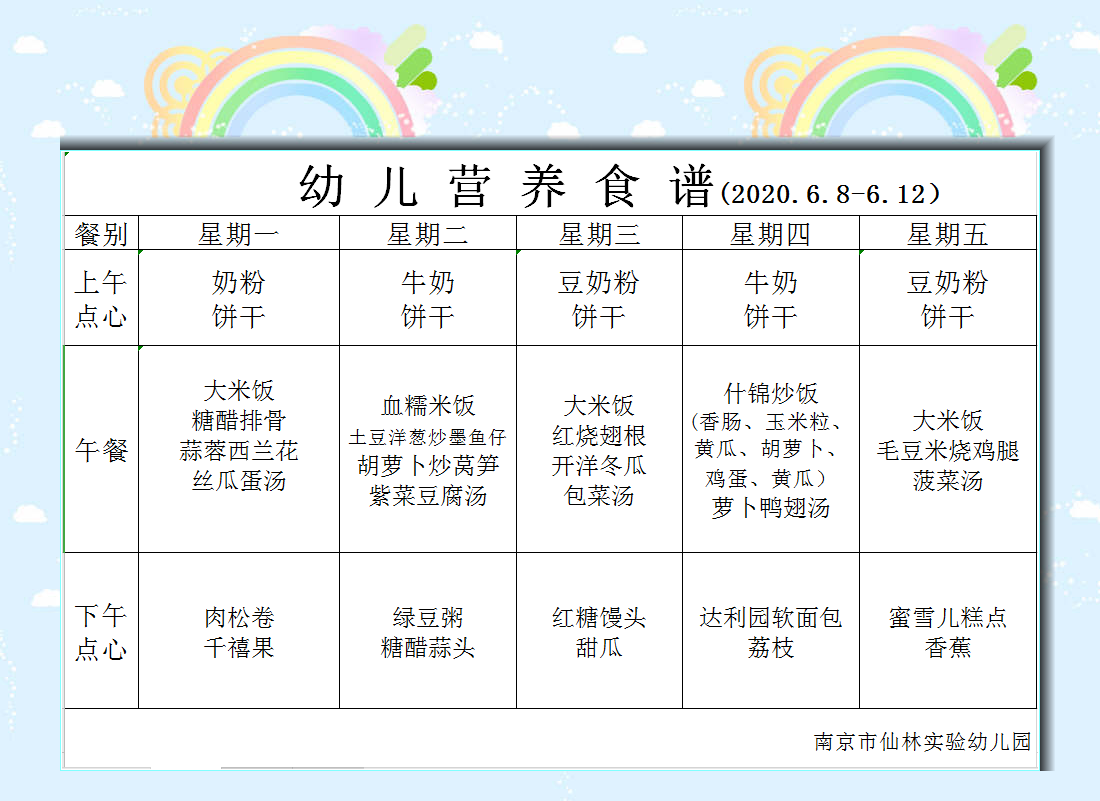 幼 儿 营 养 食 谱(2020.6.8-6.12)

| 餐别 | 星期一 | 星期二 | 星期三 | 星期四 | 星期五 |
|---|---|---|---|---|---|
| 上午点心 | 奶粉 饼干 | 牛奶 饼干 | 豆奶粉 饼干 | 牛奶 饼干 | 豆奶粉 饼干 |
| 午餐 | 大米饭 糖醋排骨 蒜蓉西兰花 丝瓜蛋汤 | 血糯米饭 土豆洋葱炒墨鱼仔 胡萝卜炒莴笋 紫菜豆腐汤 | 大米饭 红烧翅根 开洋冬瓜 包菜汤 | 什锦炒饭 (香肠、玉米粒、黄瓜、胡萝卜、鸡蛋、黄瓜) 萝卜鸭翅汤 | 大米饭 毛豆米烧鸡腿 菠菜汤 |
| 下午点心 | 肉松卷 千禧果 | 绿豆粥 糖醋蒜头 | 红糖馒头 甜瓜 | 达利园软面包 荔枝 | 蜜雪儿糕点 香蕉 |

南京市仙林实验幼儿园